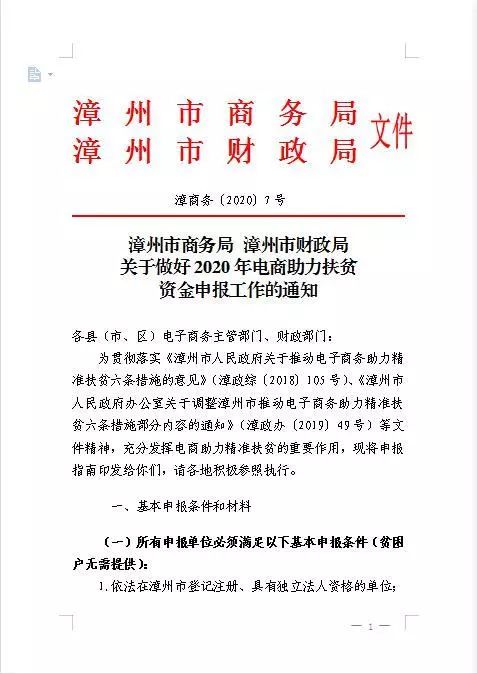 漳州市商务局
漳州市财政局 文件

漳商务〔2020〕7号

漳州市商务局 漳州市财政局
关于做好2020年电商助力扶贫
资金申报工作的通知

各县（市、区）电子商务主管部门、财政部门：

为贯彻落实《漳州市人民政府关于推动电子商务助力精准扶贫六条措施的意见》（漳政综〔2018〕105号）、《漳州市人民政府办公室关于调整漳州市推动电子商务助力精准扶贫六条措施部分内容的通知》（漳政办〔2019〕49号）等文件精神，充分发挥电商助力精准扶贫的重要作用，现将申报指南印发给你们，请各地积极参照执行。

一、基本申报条件和材料

（一）所有申报单位必须满足以下基本申报条件（贫困户无需提供）：

1.依法在漳州市登记注册、具有独立法人资格的单位；

— 1 —